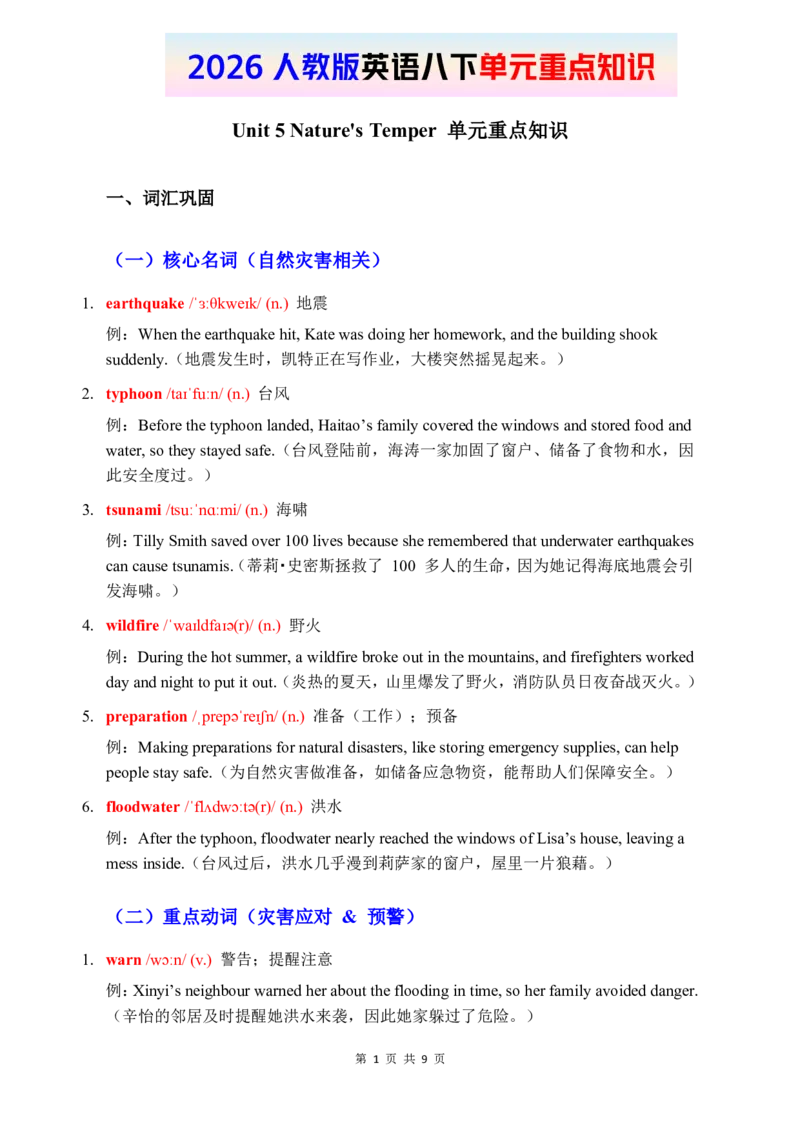 2026 人教版英语八下单元重点知识

Unit 5 Nature's Temper 单元重点知识

一、词汇巩固

（一）核心名词（自然灾害相关）

1. earthquake /ˈɜːθkweɪk/ (n.) 地震

例：When the earthquake hit, Kate was doing her homework, and the building shook suddenly.（地震发生时，凯特正在写作业，大楼突然摇晃起来。）

2. typhoon /taɪˈfuːn/ (n.) 台风

例：Before the typhoon landed, Haitao’s family covered the windows and stored food and water, so they stayed safe.（台风登陆前，海涛一家加固了窗户、储备了食物和水，因此安全度过。）

3. tsunami /tsuːˈnɑːmi/ (n.) 海啸

例：Tilly Smith saved over 100 lives because she remembered that underwater earthquakes can cause tsunamis.（蒂莉·史密斯拯救了 100 多人的生命，因为她记得海底地震会引发海啸。）

4. wildfire /ˈwaɪldfaɪə(r)/ (n.) 野火

例：During the hot summer, a wildfire broke out in the mountains, and firefighters worked day and night to put it out.（炎热的夏天，山里爆发了野火，消防队员日夜奋战灭火。）

5. preparation /ˌprepəˈreɪʃn/ (n.) 准备（工作）；预备

例：Making preparations for natural disasters, like storing emergency supplies, can help people stay safe.（为自然灾害做准备，如储备应急物资，能帮助人们保障安全。）

6. floodwater /ˈflʌdwɔːtə(r)/ (n.) 洪水

例：After the typhoon, floodwater nearly reached the windows of Lisa’s house, leaving a mess inside.（台风过后，洪水几乎漫到莉萨家的窗户，屋里一片狼藉。）

（二）重点动词（灾害应对 & 预警）

1. warn /wɔːn/ (v.) 警告；提醒注意

例：Xinyi’s neighbour warned her about the flooding in time, so her family avoided danger.（辛怡的邻居及时提醒她洪水来袭，因此她家躲过了危险。）

第 1 页 共 9 页